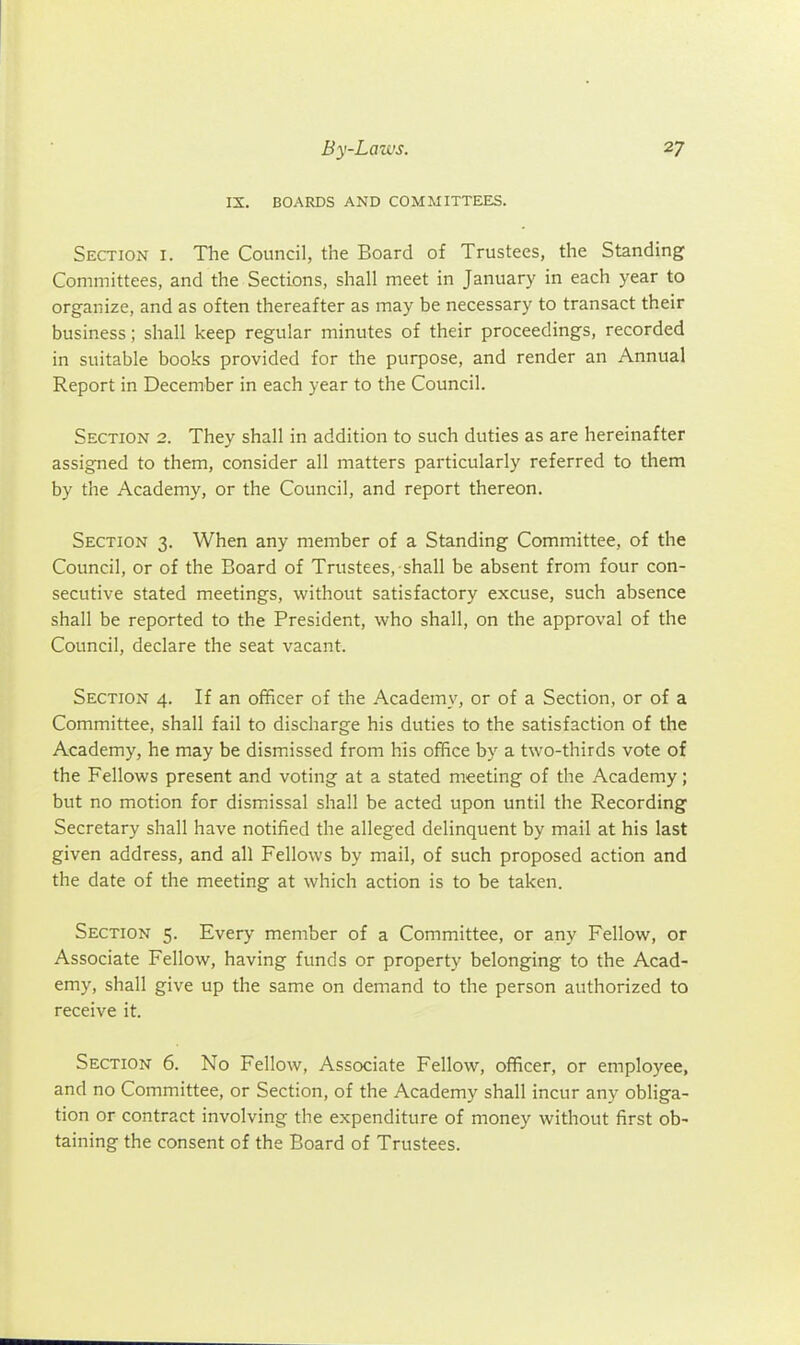 By-Laws. 27

IX. BOARDS AND COMMITTEES.

Section 1. The Council, the Board of Trustees, the Standing Committees, and the Sections, shall meet in January in each year to organize, and as often thereafter as may be necessary to transact their business; shall keep regular minutes of their proceedings, recorded in suitable books provided for the purpose, and render an Annual Report in December in each year to the Council.

Section 2. They shall in addition to such duties as are hereinafter assigned to them, consider all matters particularly referred to them by the Academy, or the Council, and report thereon.

Section 3. When any member of a Standing Committee, of the Council, or of the Board of Trustees, shall be absent from four consecutive stated meetings, without satisfactory excuse, such absence shall be reported to the President, who shall, on the approval of the Council, declare the seat vacant.

Section 4. If an officer of the Academy, or of a Section, or of a Committee, shall fail to discharge his duties to the satisfaction of the Academy, he may be dismissed from his office by a two-thirds vote of the Fellows present and voting at a stated meeting of the Academy; but no motion for dismissal shall be acted upon until the Recording Secretary shall have notified the alleged delinquent by mail at his last given address, and all Fellows by mail, of such proposed action and the date of the meeting at which action is to be taken.

Section 5. Every member of a Committee, or any Fellow, or Associate Fellow, having funds or property belonging to the Academy, shall give up the same on demand to the person authorized to receive it.

Section 6. No Fellow, Associate Fellow, officer, or employee, and no Committee, or Section, of the Academy shall incur any obligation or contract involving the expenditure of money without first obtaining the consent of the Board of Trustees.